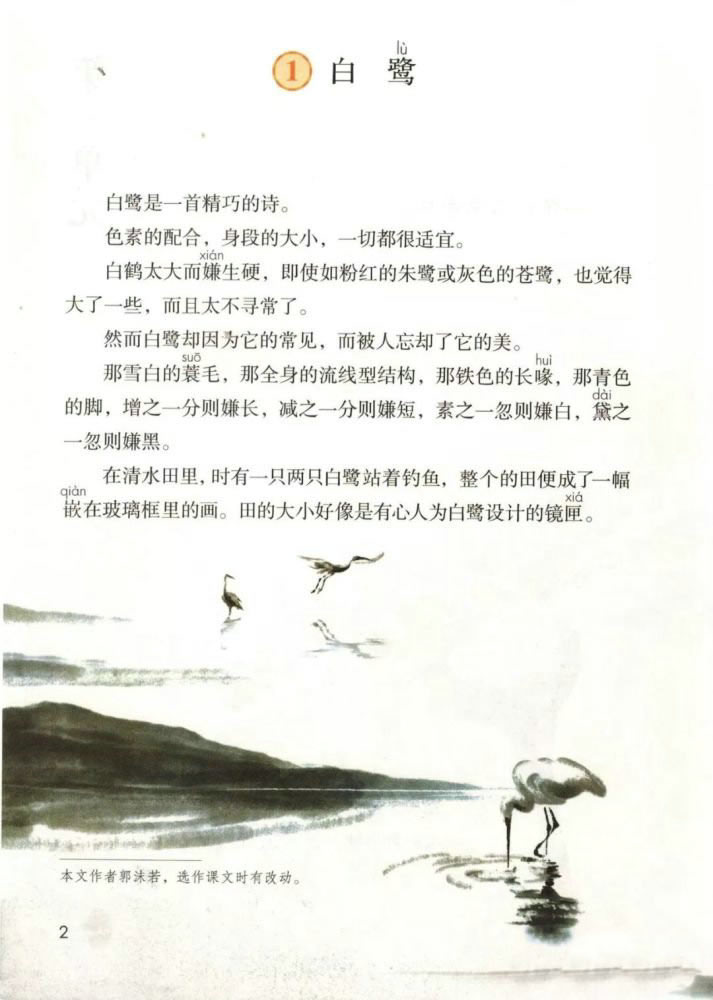 1 白 鹭(lù)

白鹭是一首精巧的诗。

色素的配合，身段的大小，一切都很适宜。

白鹤太大而嫌(xián)生硬，即使如粉红的朱鹭或灰色的苍鹭，也觉得大了一些，而且太不寻常了。

然而白鹭却因为它的常见，而被人忘却了它的美。

那雪白的蓑(suō)毛，那全身的流线型结构，那铁色的长喙(huì)，那青色的脚，增之一分则嫌长，减之一分则嫌短，素之一忽则嫌白，黛(dài)之一忽则嫌黑。

在清水田里，时有一只两只白鹭站着钓鱼，整个的田便成了一幅嵌(qiàn)在玻璃框里的画。田的大小好像是有心人为白鹭设计的镜匣(xiá)。

本文作者郭沫若，选作课文时有改动。

2